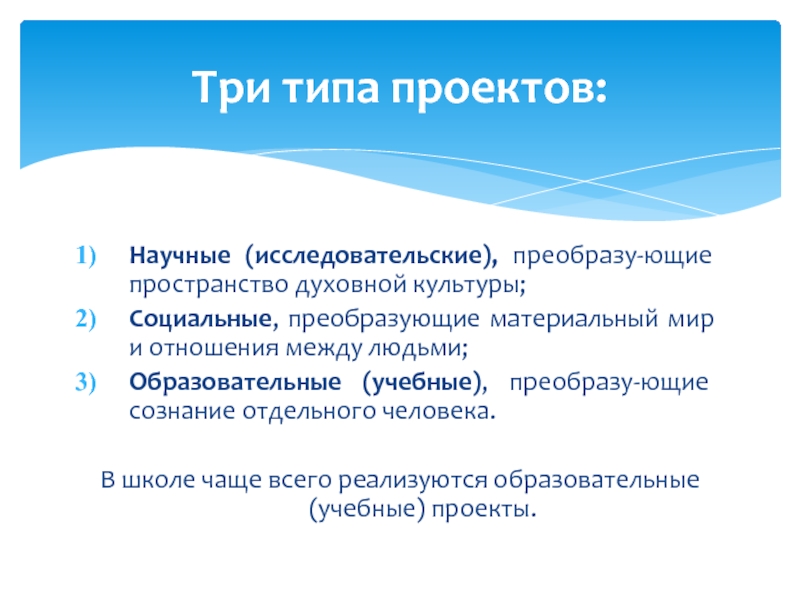 Три типа проектов:

1) Научные (исследовательские), преобразу-ющие пространство духовной культуры;
2) Социальные, преобразующие материальный мир и отношения между людьми;
3) Образовательные (учебные), преобразу-ющие сознание отдельного человека.

В школе чаще всего реализуются образовательные (учебные) проекты.